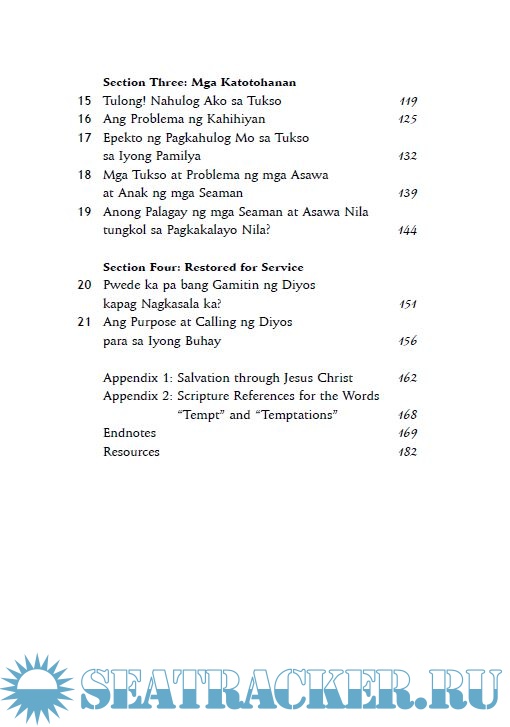 Section Three: Mga Katotohanan

15 Tulong! Nahulog Ako sa Tukso 119

16 Ang Problema ng Kahihiyan 125

17 Epekto ng Pagkahulog Mo sa Tukso sa Iyong Pamilya 132

18 Mga Tukso at Problema ng mga Asawa at Anak ng mga Seaman 139

19 Anong Palagay ng mga Seaman at Asawa Nila tungkol sa Pagkakalayo Nila? 144

Section Four: Restored for Service

20 Pwede ka pa bang Gamitin ng Diyos kapag Nagkasala ka? 151

21 Ang Purpose at Calling ng Diyos para sa Iyong Buhay 156

Appendix 1: Salvation through Jesus Christ 162

Appendix 2: Scripture References for the Words "Tempt" and "Temptations" 168

Endnotes 169

Resources 182

SEATRACKER.RU